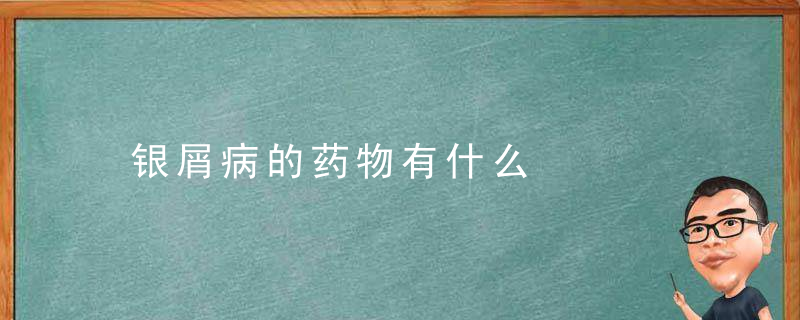 银屑病的药物有什么